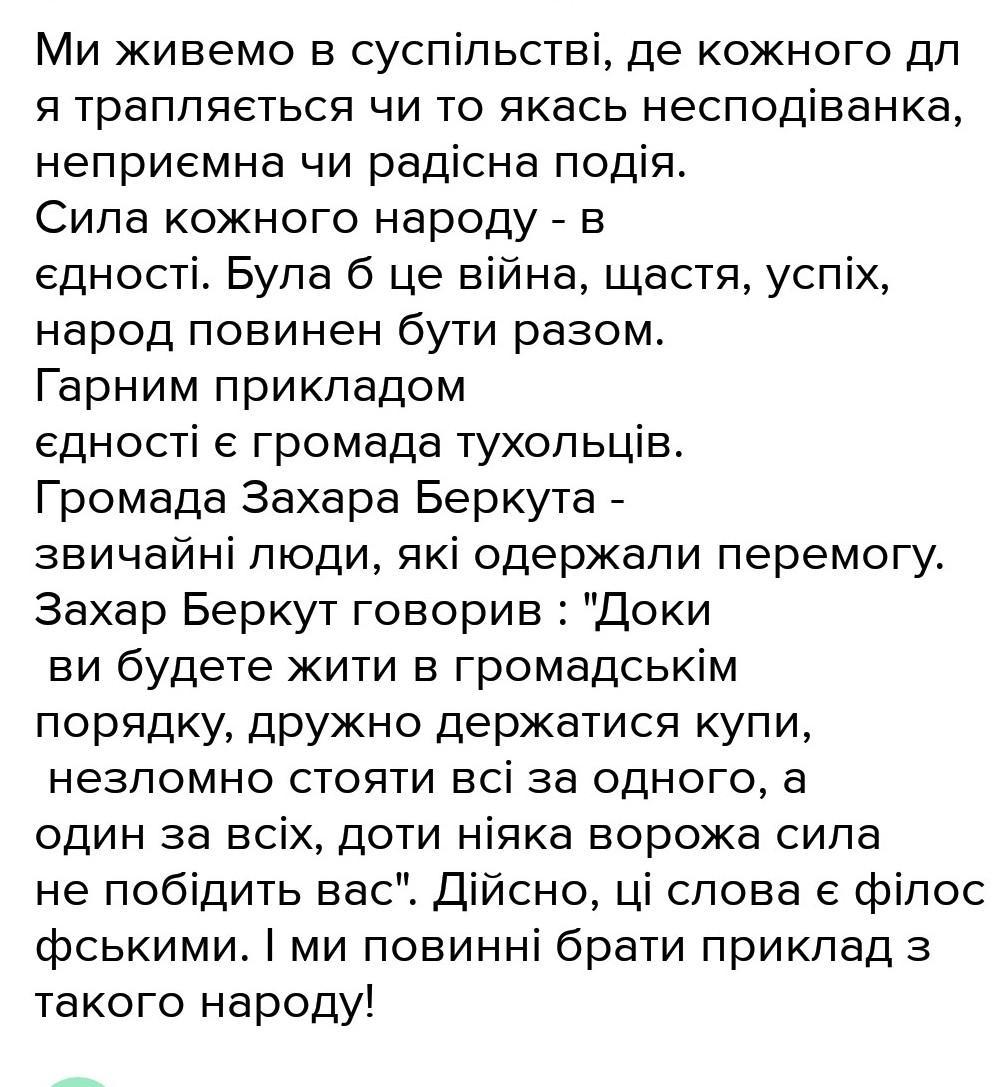 Ми живемо в суспільстві, де кожного дл я трапляється чи то якась несподіванка, неприємна чи радісна подія.
Сила кожного народу - в єдності. Була б це війна, щастя, успіх, народ повинен бути разом.
Гарним прикладом єдності є громада тухольців.
Громада Захара Беркута - звичайні люди, які одержали перемогу.
Захар Беркут говорив : "Доки ви будете жити в громадськім порядку, дружно держатися купи, незломно стояти всі за одного, а один за всіх, доти ніяка ворожа сила не побідить вас". Дійсно, ці слова є філос фськими. І ми повинні брати приклад з такого народу!